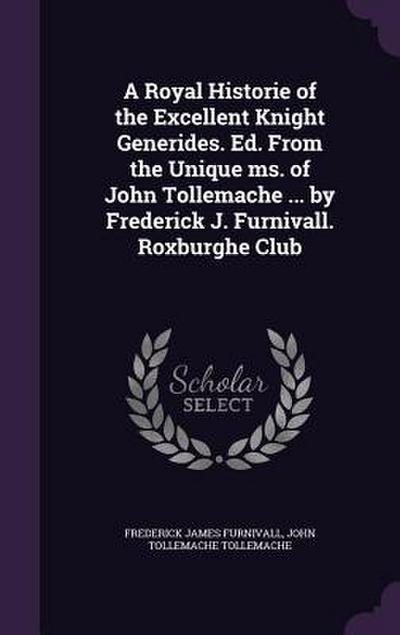 A Royal Historie of the Excellent Knight Generides. Ed. From the Unique ms. of John Tollemache ... by Frederick J. Furnivall. Roxburghe Club

Scholar SELECT

FREDERICK JAMES FURNIVALL, JOHN TOLLEMACHE TOLLEMACHE